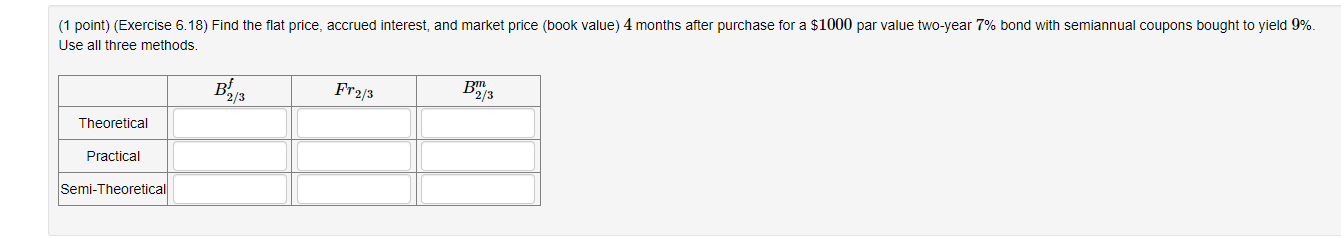 (1 point) (Exercise 6.18) Find the flat price, accrued interest, and market price (book value) $4$ months after purchase for a $\$1000$ par value two-year $7\%$ bond with semiannual coupons bought to yield $9\%$. Use all three methods.

| | $B^f_{2/3}$ | $Fr_{2/3}$ | $B^m_{2/3}$ |
|---|---|---|---|
| Theoretical | | | |
| Practical | | | |
| Semi-Theoretical | | | |